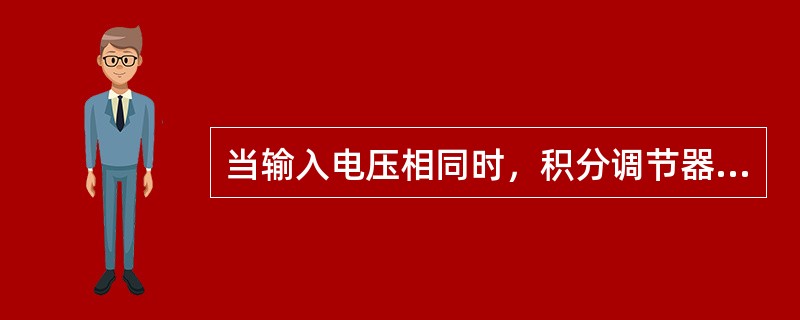 当输入电压相同时，积分调节器...